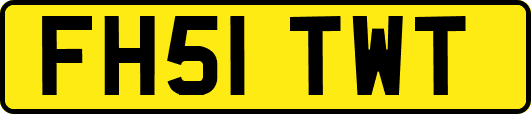 FH51 TWT